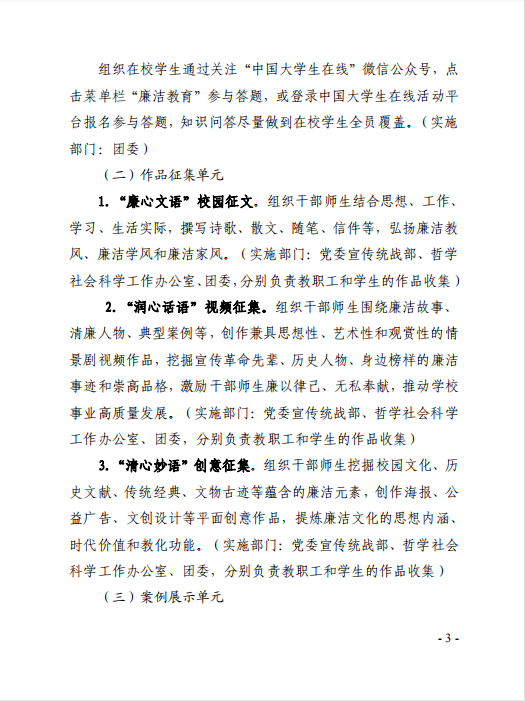 组织在校学生通过关注“中国大学生在线”微信公众号，点击菜单栏“廉洁教育”参与答题，或登录中国大学生在线活动平台报名参与答题，知识问答尽量做到在校学生全员覆盖。（实施部门：团委）

（二）作品征集单元

1.“廉心文语”校园征文。组织干部师生结合思想、工作、学习、生活实际，撰写诗歌、散文、随笔、信件等，弘扬廉洁教风、廉洁学风和廉洁家风。（实施部门：党委宣传统战部、哲学社会科学工作办公室、团委，分别负责教职工和学生的作品收集）

2.“润心话语”视频征集。组织干部师生围绕廉洁故事、清廉人物、典型案例等，创作兼具思想性、艺术性和观赏性的情景剧视频作品，挖掘宣传革命先辈、历史人物、身边榜样的廉洁事迹和崇高品格，激励干部师生廉以律己、无私奉献，推动学校事业高质量发展。（实施部门：党委宣传统战部、哲学社会科学工作办公室、团委，分别负责教职工和学生的作品收集）

3.“清心妙语”创意征集。组织干部师生挖掘校园文化、历史文献、传统经典、文物古迹等蕴含的廉洁元素，创作海报、公益广告、文创设计等平面创意作品，提炼廉洁文化的思想内涵、时代价值和教化功能。（实施部门：党委宣传统战部、哲学社会科学工作办公室、团委，分别负责教职工和学生的作品收集）

（三）案例展示单元

- 3 -